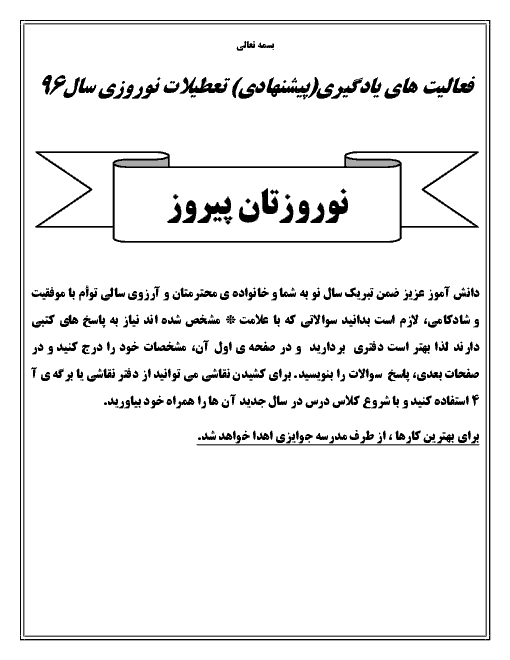 بسمه تعالی

فعالیت های یادگیری(پیشنهادی) تعطیلات نوروزی سال۹۶

نوروزتان پیروز

دانش آموز عزیز ضمن تبریک سال نو به شما و خانواده ی محترمتان و آرزوی سالی توأم با موفقیت و شادکامی، لازم است بدانید سوالاتی که با علامت * مشخص شده اند نیاز به پاسخ های کتبی دارند لذا بهتر است دفتری بردارید و در صفحه ی اول آن، مشخصات خود را درج کنید و در صفحات بعدی، پاسخ سوالات را بنویسید. برای کشیدن نقاشی می توانید از دفتر نقاشی یا برگه ی آ ۴ استفاده کنید و با شروع کلاس درس در سال جدید آن ها را همراه خود بیاورید.

برای بهترین کارها ، از طرف مدرسه جوایزی اهدا خواهد شد.